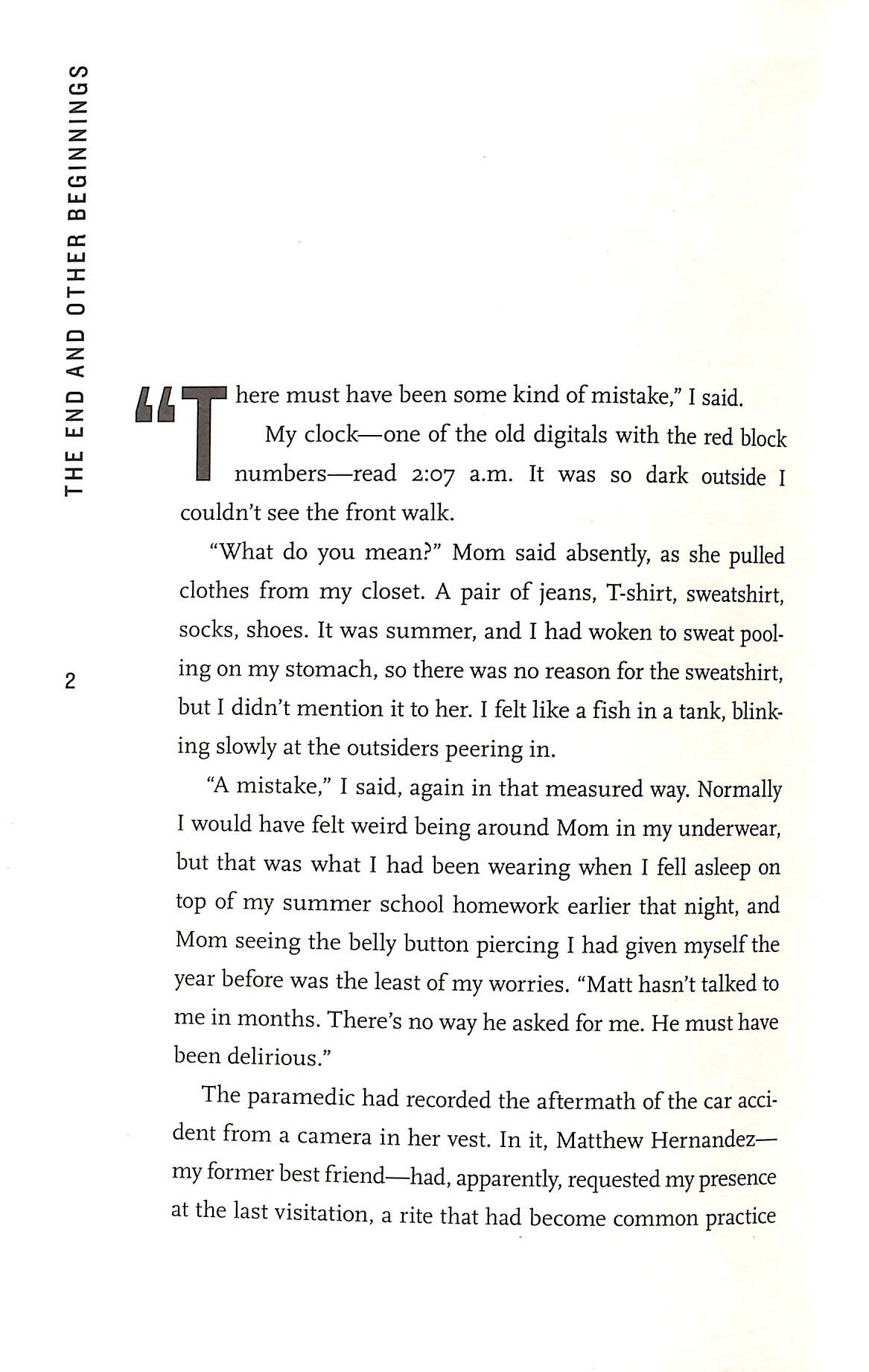 THE END AND OTHER BEGINNINGS

2

"There must have been some kind of mistake," I said.

My clock—one of the old digitals with the red block numbers—read 2:07 a.m. It was so dark outside I couldn't see the front walk.

"What do you mean?" Mom said absently, as she pulled clothes from my closet. A pair of jeans, T-shirt, sweatshirt, socks, shoes. It was summer, and I had woken to sweat pooling on my stomach, so there was no reason for the sweatshirt, but I didn't mention it to her. I felt like a fish in a tank, blinking slowly at the outsiders peering in.

"A mistake," I said, again in that measured way. Normally I would have felt weird being around Mom in my underwear, but that was what I had been wearing when I fell asleep on top of my summer school homework earlier that night, and Mom seeing the belly button piercing I had given myself the year before was the least of my worries. "Matt hasn't talked to me in months. There's no way he asked for me. He must have been delirious."

The paramedic had recorded the aftermath of the car accident from a camera in her vest. In it, Matthew Hernandez—my former best friend—had, apparently, requested my presence at the last visitation, a rite that had become common practice